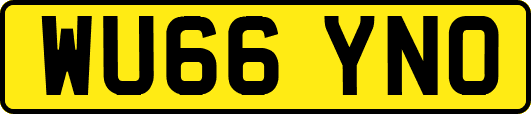 WU66 YNO